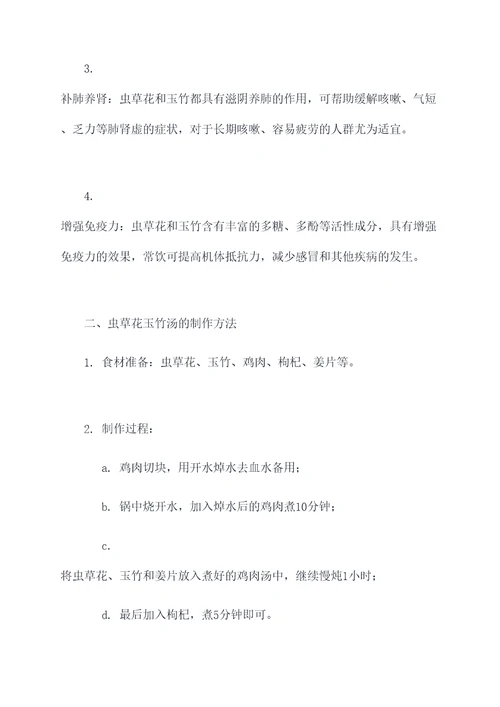 3.

补肺养肾：虫草花和玉竹都具有滋阴养肺的作用，可帮助缓解咳嗽、气短、乏力等肺肾虚的症状，对于长期咳嗽、容易疲劳的人群尤为适宜。

4.

增强免疫力：虫草花和玉竹含有丰富的多糖、多酚等活性成分，具有增强免疫力的效果，常饮可提高机体抵抗力，减少感冒和其他疾病的发生。

二、虫草花玉竹汤的制作方法

1. 食材准备：虫草花、玉竹、鸡肉、枸杞、姜片等。

2. 制作过程：

a. 鸡肉切块，用开水焯水去血水备用；

b. 锅中烧开水，加入焯水后的鸡肉煮10分钟；

c.

将虫草花、玉竹和姜片放入煮好的鸡肉汤中，继续慢炖1小时；

d. 最后加入枸杞，煮5分钟即可。